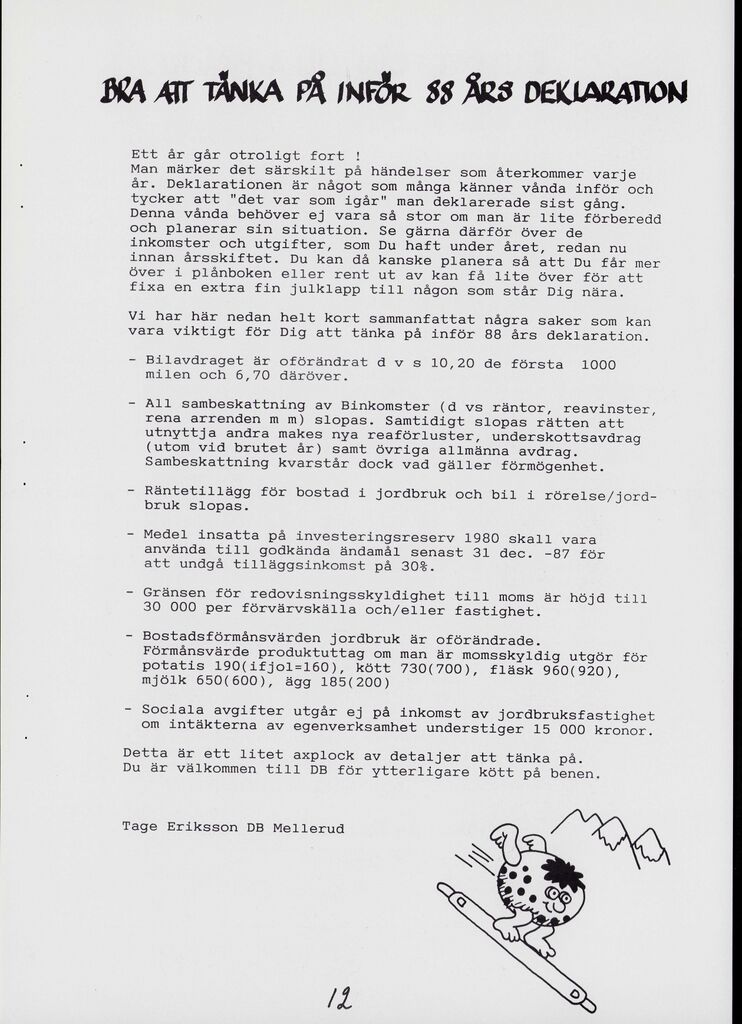 BRA ATT TÄNKA PÅ INFÖR 88 ÅRS DEKLARATION

Ett år går otroligt fort !
Man märker det särskilt på händelser som återkommer varje år. Deklarationen är något som många känner vånda inför och tycker att "det var som igår" man deklarerade sist gång. Denna vånda behöver ej vara så stor om man är lite förberedd och planerar sin situation. Se gärna därför över de inkomster och utgifter, som Du haft under året, redan nu innan årsskiftet. Du kan då kanske planera så att Du får mer över i plånboken eller rent ut av kan få lite över för att fixa en extra fin julklapp till någon som står Dig nära.

Vi har här nedan helt kort sammanfattat några saker som kan vara viktigt för Dig att tänka på inför 88 års deklaration.

- Bilavdraget är oförändrat d v s 10,20 de första 1000 milen och 6,70 däröver.

- All sambeskattning av Binkomster (d vs räntor, reavinster, rena arrenden m m) slopas. Samtidigt slopas rätten att utnyttja andra makes nya reaförluster, underskottsavdrag (utom vid brutet år) samt övriga allmänna avdrag. Sambeskattning kvarstår dock vad gäller förmögenhet.

- Räntetillägg för bostad i jordbruk och bil i rörelse/jordbruk slopas.

- Medel insatta på investeringsreserv 1980 skall vara använda till godkända ändamål senast 31 dec. -87 för att undgå tilläggsinkomst på 30%.

- Gränsen för redovisningsskyldighet till moms är höjd till 30 000 per förvärvskälla och/eller fastighet.

- Bostadsförmånsvärden jordbruk är oförändrade. Förmånsvärde produktuttag om man är momsskyldig utgör för potatis 190(ifjol=160), kött 730(700), fläsk 960(920), mjölk 650(600), ägg 185(200)

- Sociala avgifter utgår ej på inkomst av jordbruksfastighet om intäkterna av egenverksamhet understiger 15 000 kronor.

Detta är ett litet axplock av detaljer att tänka på. Du är välkommen till DB för ytterligare kött på benen.

Tage Eriksson DB Mellerud

12